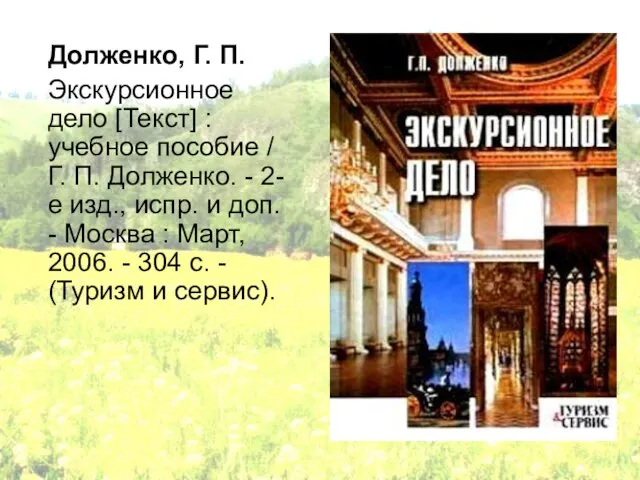 Долженко, Г. П.

Экскурсионное дело [Текст] : учебное пособие / Г. П. Долженко. - 2-е изд., испр. и доп. - Москва : Март, 2006. - 304 с. - (Туризм и сервис).

Г.П. ДОЛЖЕНКО

ЭКСКУРСИОННОЕ ДЕЛО

ТУРИЗМ & СЕРВИС